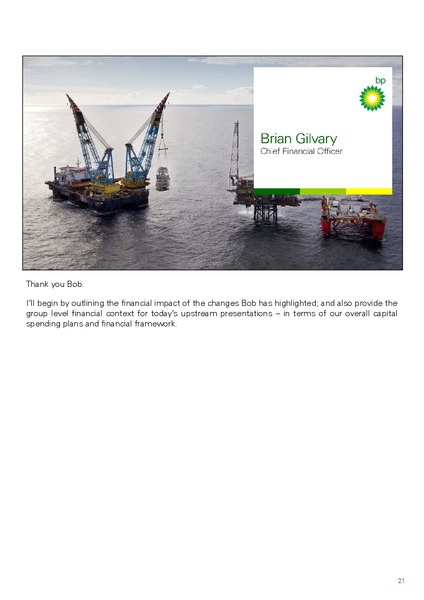 bp

Brian Gilvary
Chief Financial Officer

Thank you Bob.

I'll begin by outlining the financial impact of the changes Bob has highlighted; and also provide the group level financial context for today's upstream presentations – in terms of our overall capital spending plans and financial framework.

21